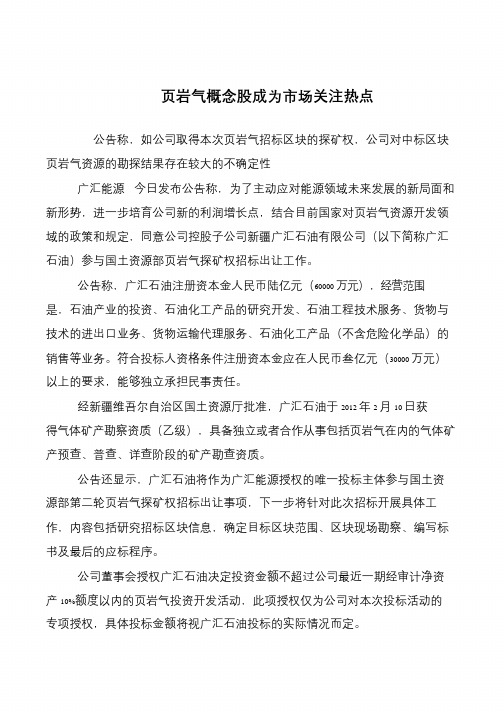 页岩气概念股成为市场关注热点

公告称，如公司取得本次页岩气招标区块的探矿权，公司对中标区块页岩气资源的勘探结果存在较大的不确定性

广汇能源 今日发布公告称，为了主动应对能源领域未来发展的新局面和新形势，进一步培育公司新的利润增长点，结合目前国家对页岩气资源开发领域的政策和规定，同意公司控股子公司新疆广汇石油有限公司（以下简称广汇石油）参与国土资源部页岩气探矿权招标出让工作。

公告称，广汇石油注册资本金人民币陆亿元（60000万元），经营范围是，石油产业的投资、石油化工产品的研究开发、石油工程技术服务、货物与技术的进出口业务、货物运输代理服务、石油化工产品（不含危险化学品）的销售等业务。符合投标人资格条件注册资本金应在人民币叁亿元（30000万元）以上的要求，能够独立承担民事责任。

经新疆维吾尔自治区国土资源厅批准，广汇石油于2012年2月10日获得气体矿产勘察资质（乙级），具备独立或者合作从事包括页岩气在内的气体矿产预查、普查、详查阶段的矿产勘查资质。

公告还显示，广汇石油将作为广汇能源授权的唯一投标主体参与国土资源部第二轮页岩气探矿权招标出让事项，下一步将针对此次招标开展具体工作，内容包括研究招标区块信息，确定目标区块范围、区块现场勘察、编写标书及最后的应标程序。

公司董事会授权广汇石油决定投资金额不超过公司最近一期经审计净资产10%额度以内的页岩气投资开发活动，此项授权仅为公司对本次投标活动的专项授权，具体投标金额将视广汇石油投标的实际情况而定。